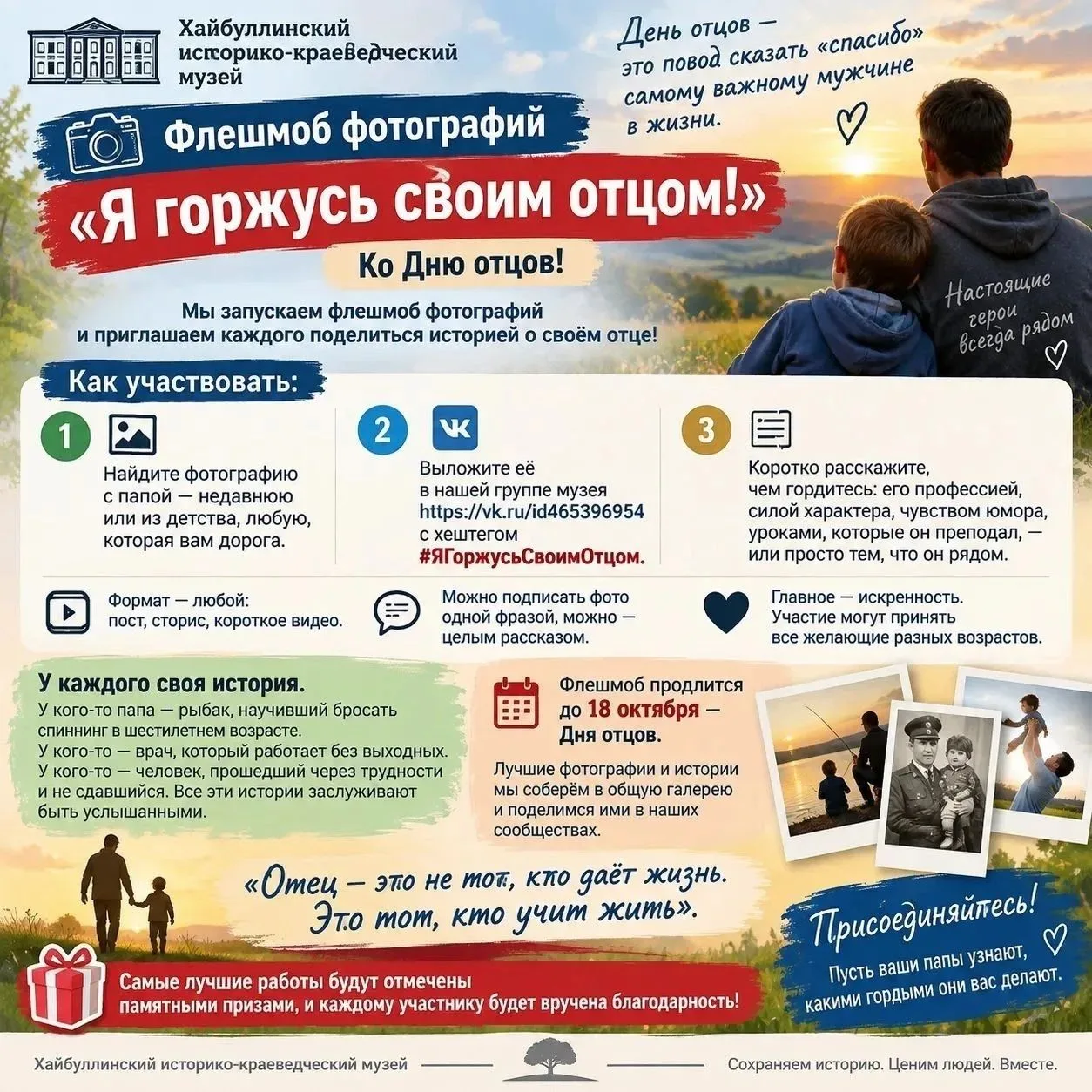 Хайбуллинский историко-краеведческий музей

День отцов — это повод сказать «спасибо» самому важному мужчине в жизни.

Флешмоб фотографий

«Я горжусь своим отцом!»

Ко Дню отцов!

Мы запускаем флешмоб фотографий и приглашаем каждого поделиться историей о своём отце!

Настоящие герои всегда рядом

Как участвовать:

1

Найдите фотографию с папой — недавнюю или из детства, любую, которая вам дорога.

2

Выложите её в нашей группе музея https://vk.ru/id465396954 с хештегом #ЯГоржусьСвоимОтцом.

3

Коротко расскажите, чем гордитесь: его профессией, силой характера, чувством юмора, уроками, которые он преподал, — или просто тем, что он рядом.

Формат — любой: пост, сторис, короткое видео.

Можно подписать фото одной фразой, можно — целым рассказом.

Главное — искренность. Участие могут принять все желающие разных возрастов.

У каждого своя история.

У кого-то папа — рыбак, научивший бросать спиннинг в шестилетнем возрасте. У кого-то — врач, который работает без выходных. У кого-то — человек, прошедший через трудности и не сдавшийся. Все эти истории заслуживают быть услышанными.

Флешмоб продлится до 18 октября — Дня отцов.

Лучшие фотографии и истории мы соберём в общую галерею и поделимся ими в наших сообществах.

«Отец — это не тот, кто даёт жизнь. Это тот, кто учит жить».

Присоединяйтесь!

Пусть ваши папы узнают, какими гордыми они вас делают.

Самые лучшие работы будут отмечены памятными призами, и каждому участнику будет вручена благодарность!

Хайбуллинский историко-краеведческий музей

Сохраняем историю. Ценим людей. Вместе.